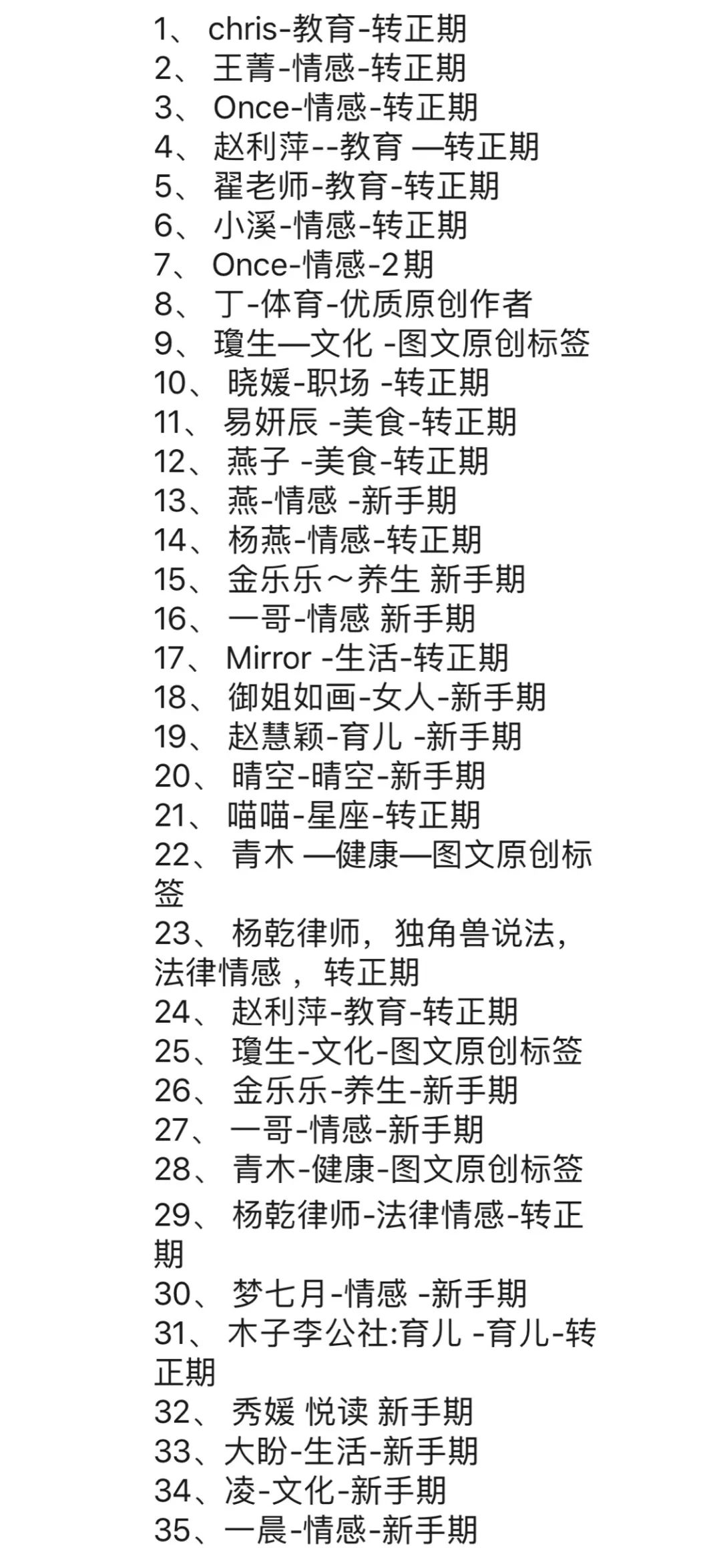 1、 chris-教育-转正期
2、 王菁-情感-转正期
3、 Once-情感-转正期
4、 赵利萍--教育 —转正期
5、 翟老师-教育-转正期
6、 小溪-情感-转正期
7、 Once-情感-2期
8、 丁-体育-优质原创作者
9、 瓊生—文化 -图文原创标签
10、 晓媛-职场 -转正期
11、 易妍辰 -美食-转正期
12、 燕子 -美食-转正期
13、 燕-情感 -新手期
14、 杨燕-情感-转正期
15、 金乐乐～养生 新手期
16、 一哥-情感 新手期
17、 Mirror -生活-转正期
18、 御姐如画-女人-新手期
19、 赵慧颖-育儿 -新手期
20、 晴空-晴空-新手期
21、 喵喵-星座-转正期
22、 青木 —健康—图文原创标签
23、 杨乾律师，独角兽说法，法律情感 ，转正期
24、 赵利萍-教育-转正期
25、 瓊生-文化-图文原创标签
26、 金乐乐-养生-新手期
27、 一哥-情感-新手期
28、 青木-健康-图文原创标签
29、 杨乾律师-法律情感-转正期
30、 梦七月-情感 -新手期
31、 木子李公社:育儿 -育儿-转正期
32、 秀媛 悦读 新手期
33、大盼-生活-新手期
34、凌-文化-新手期
35、一晨-情感-新手期